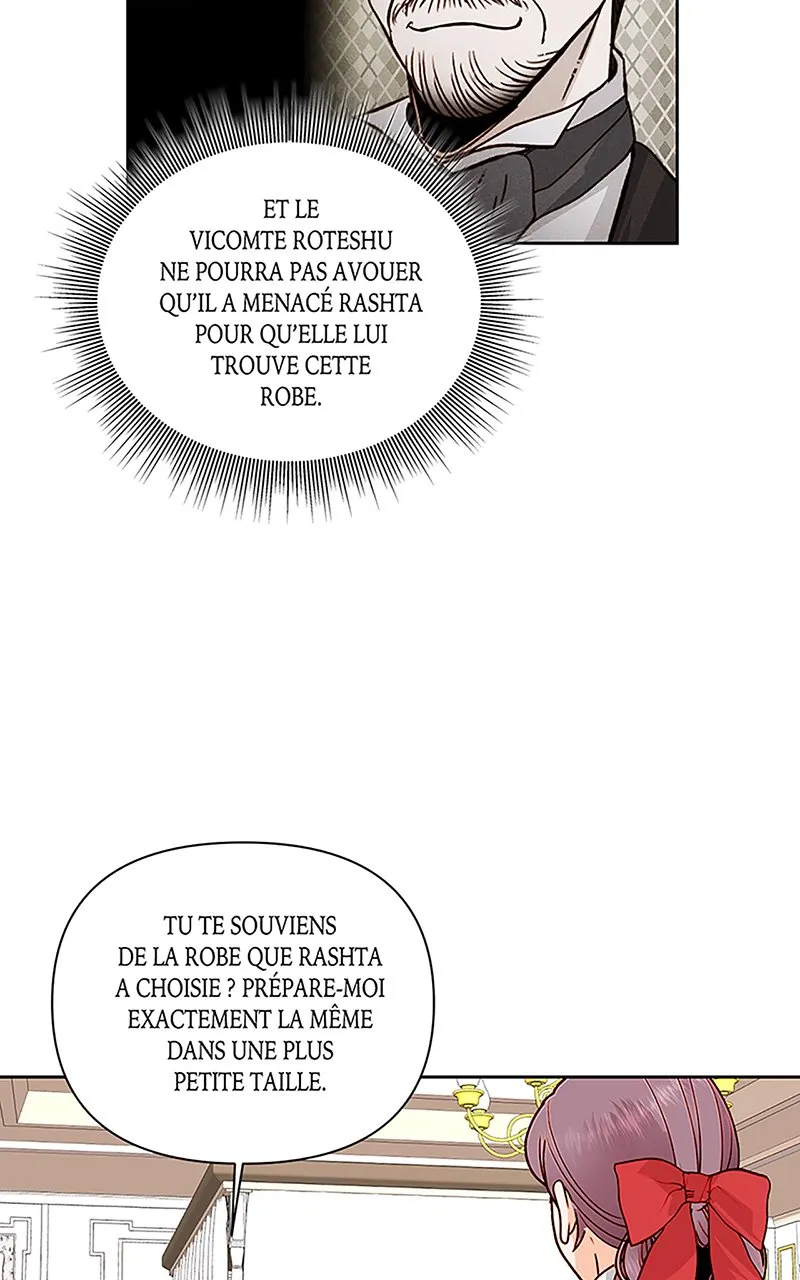 ET LE VICOMTE ROTESHU NE POURRA PAS AVOUER QU'IL A MENACÉ RASHTA POUR QU'ELLE LUI TROUVE CETTE ROBE.

TU TE SOUVIENS DE LA ROBE QUE RASHTA A CHOISIE ? PRÉPARE-MOI EXACTEMENT LA MÊME DANS UNE PLUS PETITE TAILLE.